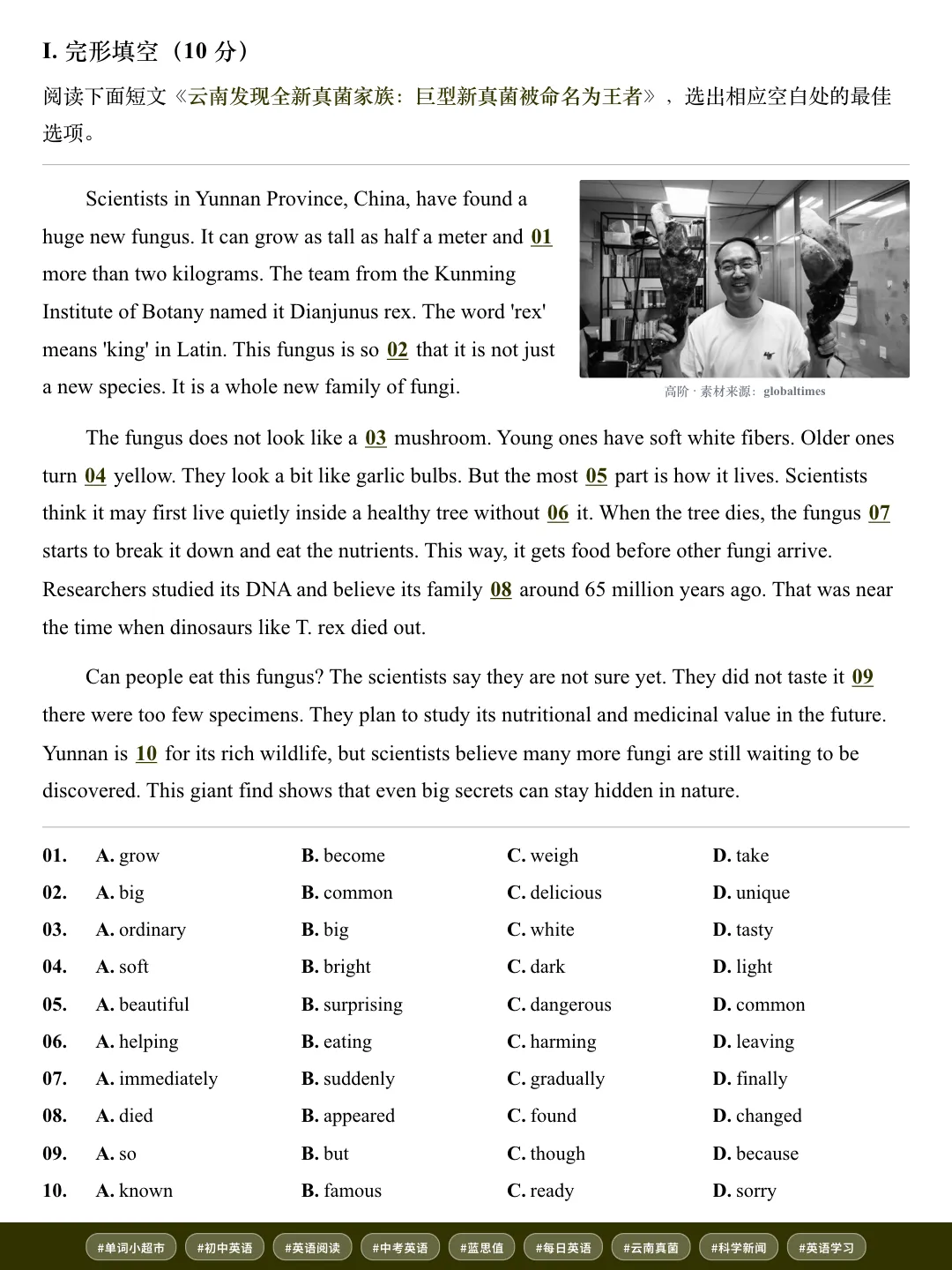 I. 完形填空（10分）

阅读下面短文《云南发现全新真菌家族：巨型新真菌被命名为王者》，选出相应空白处的最佳选项。

Scientists in Yunnan Province, China, have found a huge new fungus. It can grow as tall as half a meter and 01 more than two kilograms. The team from the Kunming Institute of Botany named it Dianjunus rex. The word 'rex' means 'king' in Latin. This fungus is so 02 that it is not just a new species. It is a whole new family of fungi.

高阶 · 素材来源：globaltimes

The fungus does not look like a 03 mushroom. Young ones have soft white fibers. Older ones turn 04 yellow. They look a bit like garlic bulbs. But the most 05 part is how it lives. Scientists think it may first live quietly inside a healthy tree without 06 it. When the tree dies, the fungus 07 starts to break it down and eat the nutrients. This way, it gets food before other fungi arrive. Researchers studied its DNA and believe its family 08 around 65 million years ago. That was near the time when dinosaurs like T. rex died out.

Can people eat this fungus? The scientists say they are not sure yet. They did not taste it 09 there were too few specimens. They plan to study its nutritional and medicinal value in the future. Yunnan is 10 for its rich wildlife, but scientists believe many more fungi are still waiting to be discovered. This giant find shows that even big secrets can stay hidden in nature.

01. A. grow B. become C. weigh D. take
02. A. big B. common C. delicious D. unique
03. A. ordinary B. big C. white D. tasty
04. A. soft B. bright C. dark D. light
05. A. beautiful B. surprising C. dangerous D. common
06. A. helping B. eating C. harming D. leaving
07. A. immediately B. suddenly C. gradually D. finally
08. A. died B. appeared C. found D. changed
09. A. so B. but C. though D. because
10. A. known B. famous C. ready D. sorry

#单词小超市 #初中英语 #英语阅读 #中考英语 #蓝思值 #每日英语 #云南真菌 #科学新闻 #英语学习